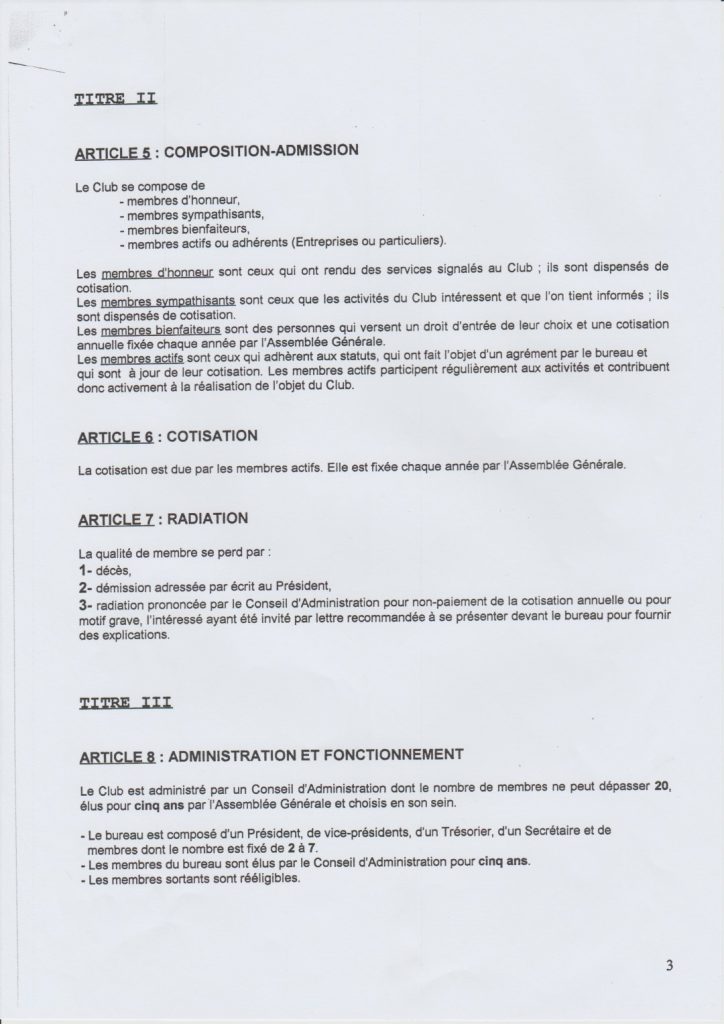 TITRE II

ARTICLE 5 : COMPOSITION-ADMISSION

Le Club se compose de
- membres d'honneur,
- membres sympathisants,
- membres bienfaiteurs,
- membres actifs ou adhérents (Entreprises ou particuliers).

Les membres d'honneur sont ceux qui ont rendu des services signalés au Club ; ils sont dispensés de cotisation.
Les membres sympathisants sont ceux que les activités du Club intéressent et que l'on tient informés ; ils sont dispensés de cotisation.
Les membres bienfaiteurs sont des personnes qui versent un droit d'entrée de leur choix et une cotisation annuelle fixée chaque année par l'Assemblée Générale.
Les membres actifs sont ceux qui adhèrent aux statuts, qui ont fait l'objet d'un agrément par le bureau et qui sont à jour de leur cotisation. Les membres actifs participent régulièrement aux activités et contribuent donc activement à la réalisation de l'objet du Club.

ARTICLE 6 : COTISATION

La cotisation est due par les membres actifs. Elle est fixée chaque année par l'Assemblée Générale.

ARTICLE 7 : RADIATION

La qualité de membre se perd par :
1- décès,
2- démission adressée par écrit au Président,
3- radiation prononcée par le Conseil d'Administration pour non-paiement de la cotisation annuelle ou pour motif grave, l'intéressé ayant été invité par lettre recommandée à se présenter devant le bureau pour fournir des explications.

TITRE III

ARTICLE 8 : ADMINISTRATION ET FONCTIONNEMENT

Le Club est administré par un Conseil d'Administration dont le nombre de membres ne peut dépasser 20, élus pour cinq ans par l'Assemblée Générale et choisis en son sein.

- Le bureau est composé d'un Président, de vice-présidents, d'un Trésorier, d'un Secrétaire et de membres dont le nombre est fixé de 2 à 7.
- Les membres du bureau sont élus par le Conseil d'Administration pour cinq ans.
- Les membres sortants sont rééligibles.

3